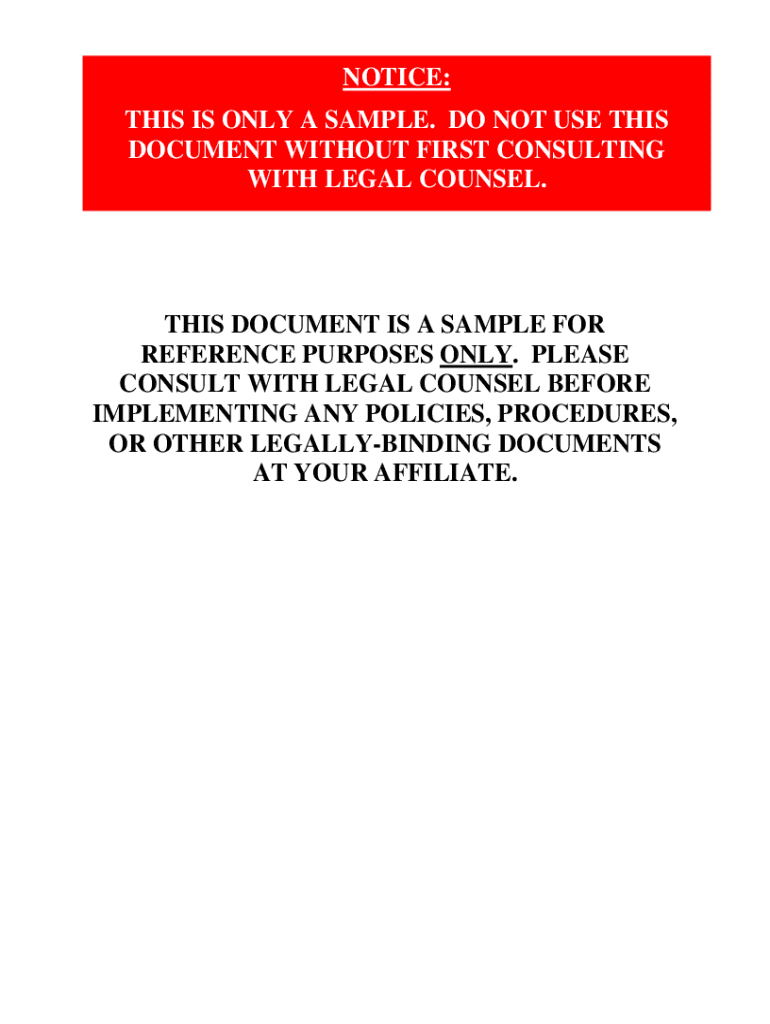 NOTICE:

THIS IS ONLY A SAMPLE. DO NOT USE THIS DOCUMENT WITHOUT FIRST CONSULTING WITH LEGAL COUNSEL.

THIS DOCUMENT IS A SAMPLE FOR REFERENCE PURPOSES ONLY. PLEASE CONSULT WITH LEGAL COUNSEL BEFORE IMPLEMENTING ANY POLICIES, PROCEDURES, OR OTHER LEGALLY-BINDING DOCUMENTS AT YOUR AFFILIATE.